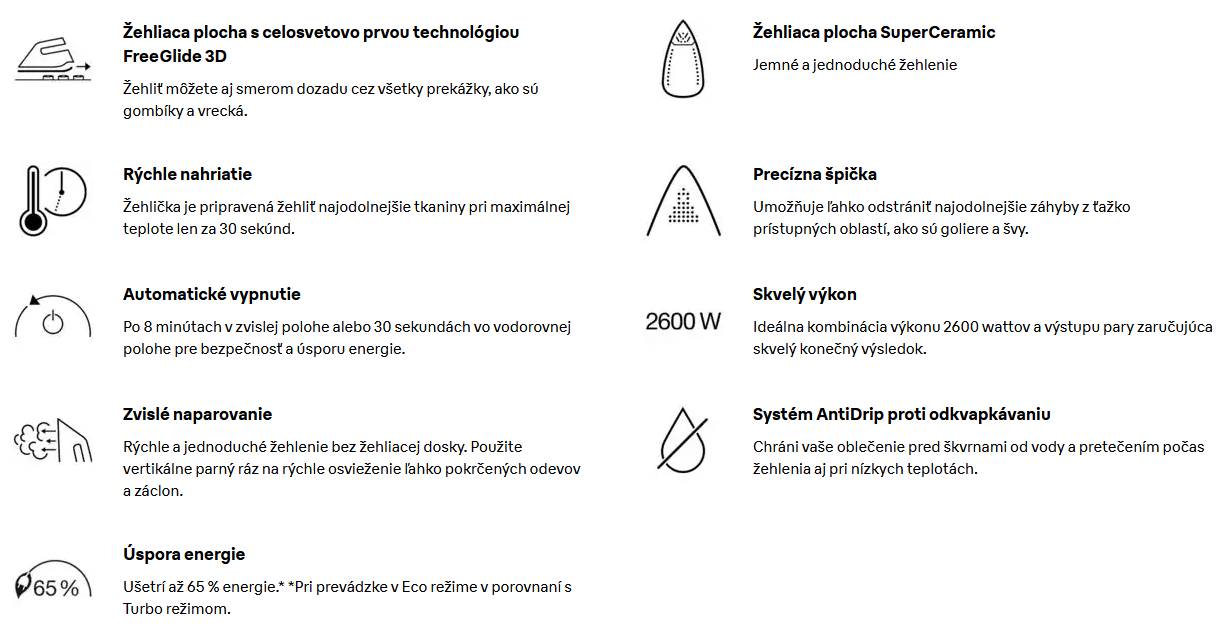 Žehliaca plocha s celosvetovo prvou technológiou FreeGlide 3D

Žehliť môžete aj smerom dozadu cez všetky prekážky, ako sú gombíky a vrecká.

Rýchle nahriatie

Žehlička je pripravená žehliť najodolnejšie tkaniny pri maximálnej teplote len za 30 sekúnd.

Automatické vypnutie

Po 8 minútach v zvislej polohe alebo 30 sekundách vo vodorovnej polohe pre bezpečnosť a úsporu energie.

Zvislé naparovanie

Rýchle a jednoduché žehlenie bez žehliacej dosky. Použite vertikálne parný ráz na rýchle osvieženie ľahko pokrčených odevov a záclon.

65 %

Úspora energie

Ušetrí až 65 % energie.* *Pri prevádzke v Eco režime v porovnaní s Turbo režimom.

Žehliaca plocha SuperCeramic

Jemné a jednoduché žehlenie

Precízna špička

Umožňuje ľahko odstrániť najodolnejšie záhyby z ťažko prístupných oblastí, ako sú goliere a švy.

2600 W

Skvelý výkon

Ideálna kombinácia výkonu 2600 wattov a výstupu pary zaručujúca skvelý konečný výsledok.

Systém AntiDrip proti odkvapkávaniu

Chráni vaše oblečenie pred škvrnami od vody a pretečením počas žehlenia aj pri nízkych teplotách.